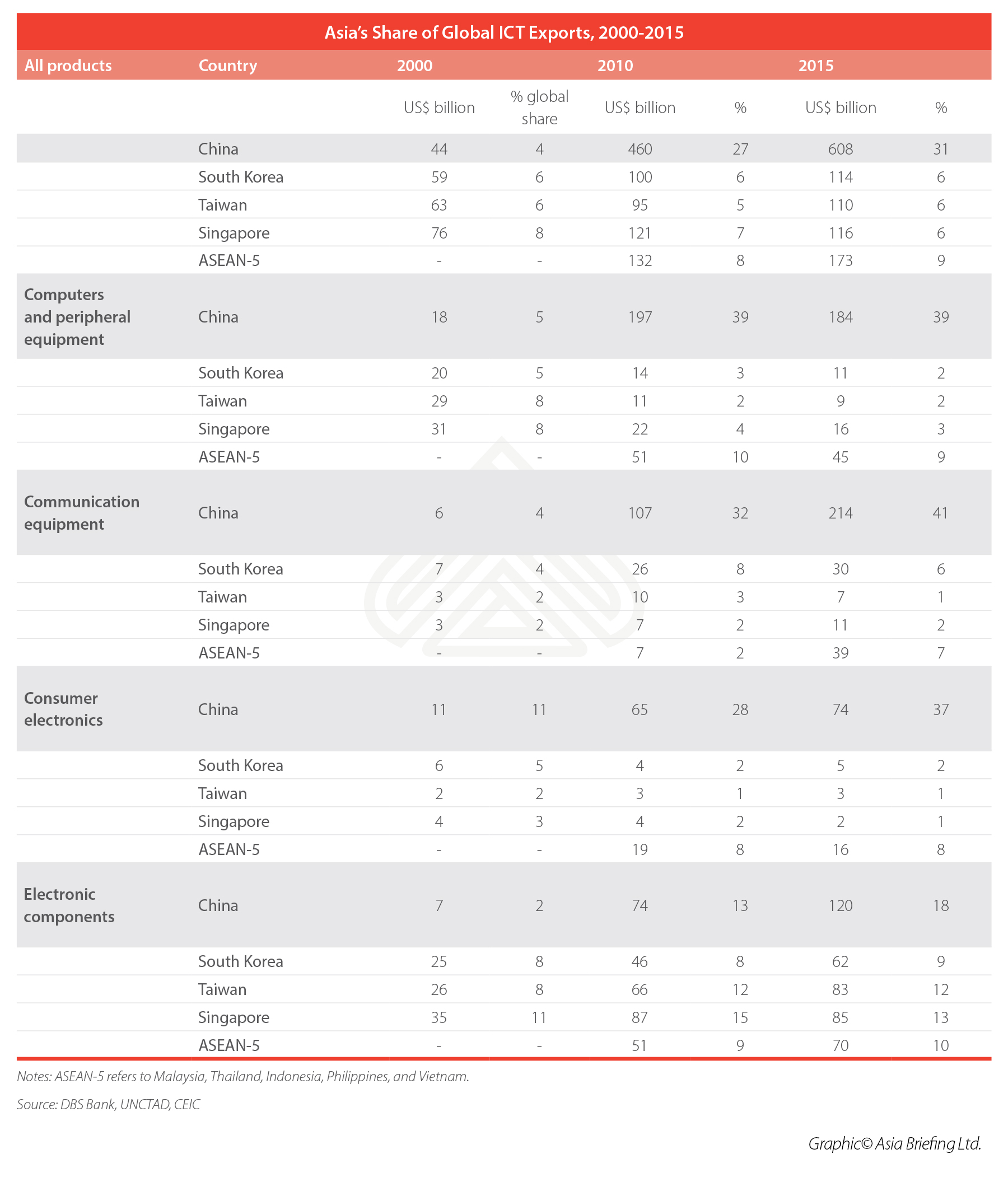 Asia's Share of Global ICT Exports, 2000-2015

| All products | Country | 2000 | | 2010 | | 2015 | |
|---|---|---|---|---|---|---|---|
| | | US$ billion | % global share | US$ billion | % | US$ billion | % |
| | China | 44 | 4 | 460 | 27 | 608 | 31 |
| | South Korea | 59 | 6 | 100 | 6 | 114 | 6 |
| | Taiwan | 63 | 6 | 95 | 5 | 110 | 6 |
| | Singapore | 76 | 8 | 121 | 7 | 116 | 6 |
| | ASEAN-5 | - | - | 132 | 8 | 173 | 9 |
| Computers and peripheral equipment | China | 18 | 5 | 197 | 39 | 184 | 39 |
| | South Korea | 20 | 5 | 14 | 3 | 11 | 2 |
| | Taiwan | 29 | 8 | 11 | 2 | 9 | 2 |
| | Singapore | 31 | 8 | 22 | 4 | 16 | 3 |
| | ASEAN-5 | - | - | 51 | 10 | 45 | 9 |
| Communication equipment | China | 6 | 4 | 107 | 32 | 214 | 41 |
| | South Korea | 7 | 4 | 26 | 8 | 30 | 6 |
| | Taiwan | 3 | 2 | 10 | 3 | 7 | 1 |
| | Singapore | 3 | 2 | 7 | 2 | 11 | 2 |
| | ASEAN-5 | - | - | 7 | 2 | 39 | 7 |
| Consumer electronics | China | 11 | 11 | 65 | 28 | 74 | 37 |
| | South Korea | 6 | 5 | 4 | 2 | 5 | 2 |
| | Taiwan | 2 | 2 | 3 | 1 | 3 | 1 |
| | Singapore | 4 | 3 | 4 | 2 | 2 | 1 |
| | ASEAN-5 | - | - | 19 | 8 | 16 | 8 |
| Electronic components | China | 7 | 2 | 74 | 13 | 120 | 18 |
| | South Korea | 25 | 8 | 46 | 8 | 62 | 9 |
| | Taiwan | 26 | 8 | 66 | 12 | 83 | 12 |
| | Singapore | 35 | 11 | 87 | 15 | 85 | 13 |
| | ASEAN-5 | - | - | 51 | 9 | 70 | 10 |

Notes: ASEAN-5 refers to Malaysia, Thailand, Indonesia, Philippines, and Vietnam.

Source: DBS Bank, UNCTAD, CEIC

Graphic© Asia Briefing Ltd.